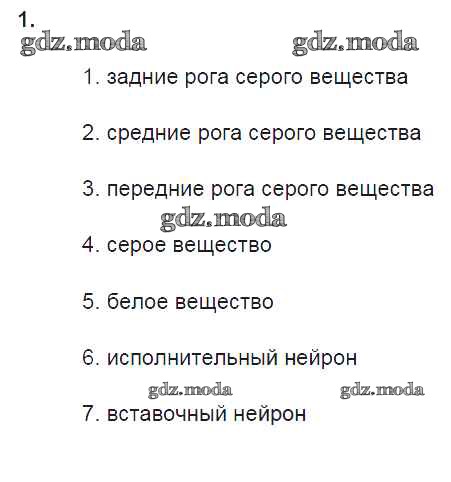 1.

1. задние рога серого вещества

2. средние рога серого вещества

3. передние рога серого вещества

4. серое вещество

5. белое вещество

6. исполнительный нейрон

7. вставочный нейрон

gdz.moda